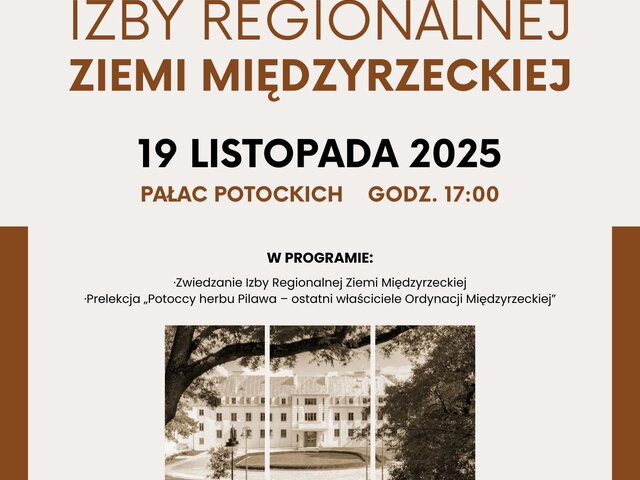 IZBY REGIONALNEJ
ZIEMI MIĘDZYRZECKIEJ

19 LISTOPADA 2025

PAŁAC POTOCKICH    GODZ. 17:00

W PROGRAMIE:

·Zwiedzanie Izby Regionalnej Ziemi Międzyrzeckiej
·Prelekcja „Potoccy herbu Pilawa – ostatni właściciele Ordynacji Międzyrzeckiej"